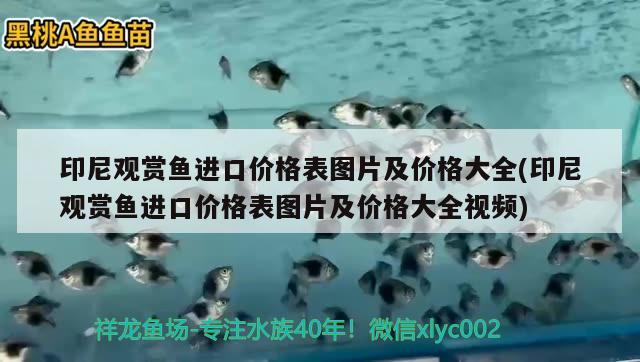 黑桃A鱼鱼苗

印尼观赏鱼进口价格表图片及价格大全(印尼观赏鱼进口价格表图片及价格大全视频)

祥龙鱼场-专注水族40年！微信xlyc002